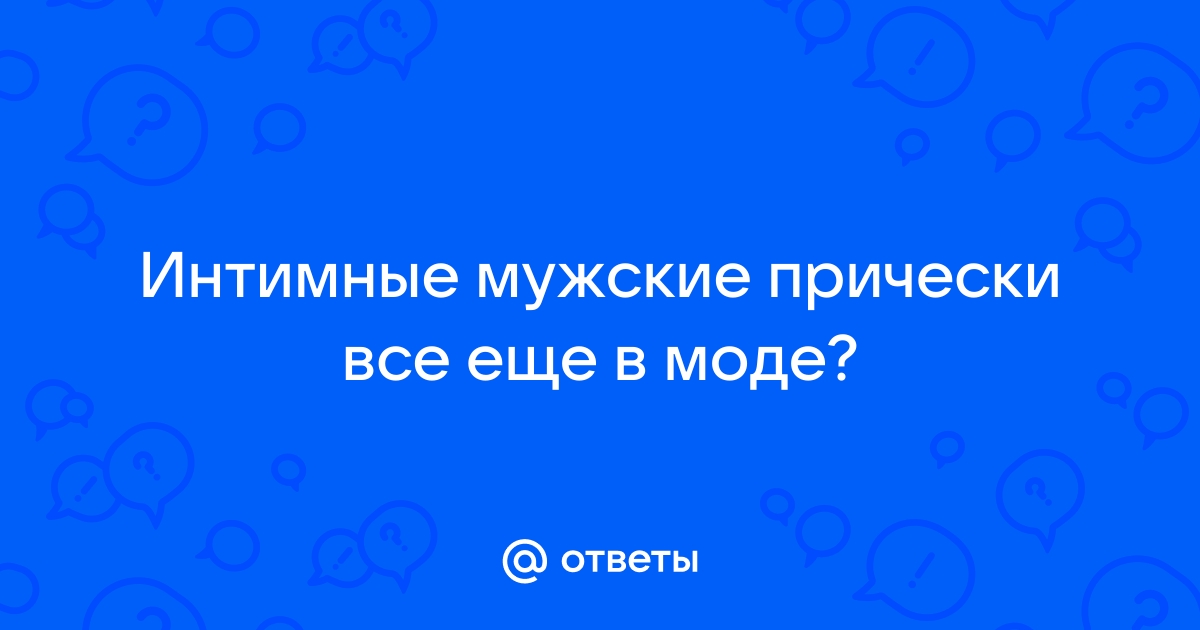 Интимные мужские прически все еще в моде?

@ ответы